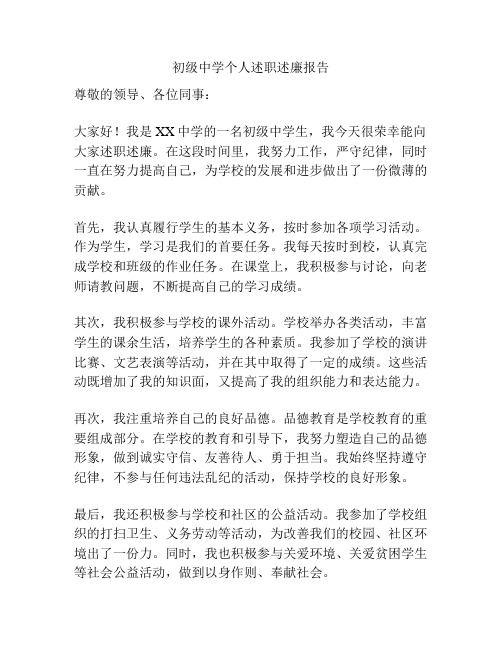 初级中学个人述职述廉报告

尊敬的领导、各位同事：

大家好！我是 XX 中学的一名初级中学生，我今天很荣幸能向大家述职述廉。在这段时间里，我努力工作，严守纪律，同时一直在努力提高自己，为学校的发展和进步做出了一份微薄的贡献。

首先，我认真履行学生的基本义务，按时参加各项学习活动。作为学生，学习是我们的首要任务。我每天按时到校，认真完成学校和班级的作业任务。在课堂上，我积极参与讨论，向老师请教问题，不断提高自己的学习成绩。

其次，我积极参与学校的课外活动。学校举办各类活动，丰富学生的课余生活，培养学生的各种素质。我参加了学校的演讲比赛、文艺表演等活动，并在其中取得了一定的成绩。这些活动既增加了我的知识面，又提高了我的组织能力和表达能力。

再次，我注重培养自己的良好品德。品德教育是学校教育的重要组成部分。在学校的教育和引导下，我努力塑造自己的品德形象，做到诚实守信、友善待人、勇于担当。我始终坚持遵守纪律，不参与任何违法乱纪的活动，保持学校的良好形象。

最后，我还积极参与学校和社区的公益活动。我参加了学校组织的打扫卫生、义务劳动等活动，为改善我们的校园、社区环境出了一份力。同时，我也积极参与关爱环境、关爱贫困学生等社会公益活动，做到以身作则、奉献社会。